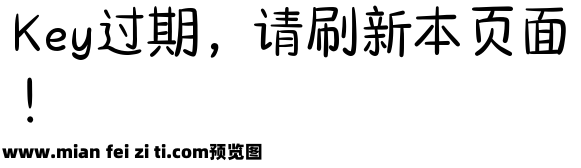 Key过期，请刷新本页面！

www.mian fei zi ti.com预览图